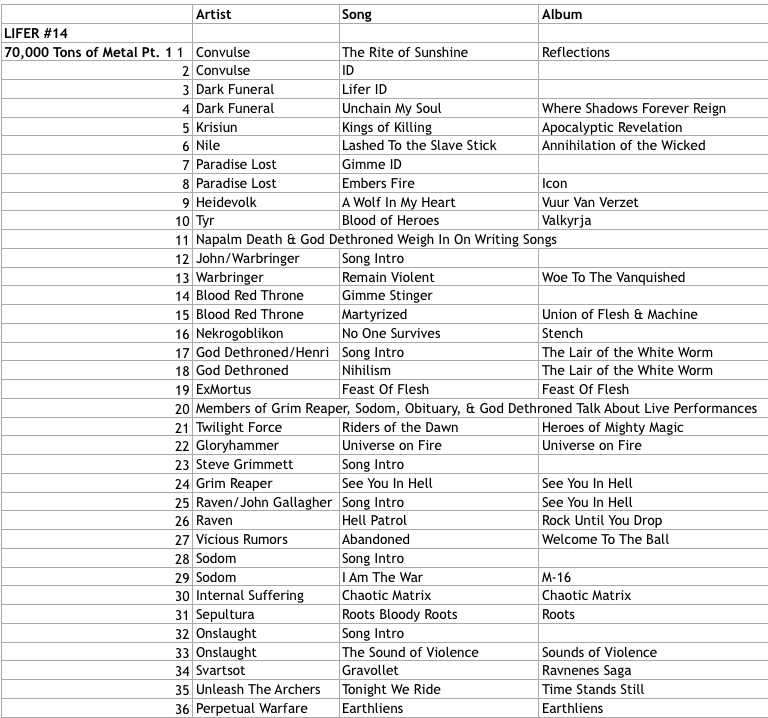 | | Artist | Song | Album |
|---|---|---|---|
| LIFER #14 | | | |
| 70,000 Tons of Metal Pt. 1 1 | Convulse | The Rite of Sunshine | Reflections |
| 2 | Convulse | ID | |
| 3 | Dark Funeral | Lifer ID | |
| 4 | Dark Funeral | Unchain My Soul | Where Shadows Forever Reign |
| 5 | Krisiun | Kings of Killing | Apocalyptic Revelation |
| 6 | Nile | Lashed To the Slave Stick | Annihilation of the Wicked |
| 7 | Paradise Lost | Gimme ID | |
| 8 | Paradise Lost | Embers Fire | Icon |
| 9 | Heidevolk | A Wolf In My Heart | Vuur Van Verzet |
| 10 | Tyr | Blood of Heroes | Valkyrja |
| 11 | Napalm Death & God Dethroned Weigh In On Writing Songs | | |
| 12 | John/Warbringer | Song Intro | |
| 13 | Warbringer | Remain Violent | Woe To The Vanquished |
| 14 | Blood Red Throne | Gimme Stinger | |
| 15 | Blood Red Throne | Martyrized | Union of Flesh & Machine |
| 16 | Nekrogoblikon | No One Survives | Stench |
| 17 | God Dethroned/Henri | Song Intro | The Lair of the White Worm |
| 18 | God Dethroned | Nihilism | The Lair of the White Worm |
| 19 | ExMortus | Feast Of Flesh | Feast Of Flesh |
| 20 | Members of Grim Reaper, Sodom, Obituary, & God Dethroned Talk About Live Performances | | |
| 21 | Twilight Force | Riders of the Dawn | Heroes of Mighty Magic |
| 22 | Gloryhammer | Universe on Fire | Universe on Fire |
| 23 | Steve Grimmett | Song Intro | |
| 24 | Grim Reaper | See You In Hell | See You In Hell |
| 25 | Raven/John Gallagher | Song Intro | See You In Hell |
| 26 | Raven | Hell Patrol | Rock Until You Drop |
| 27 | Vicious Rumors | Abandoned | Welcome To The Ball |
| 28 | Sodom | Song Intro | |
| 29 | Sodom | I Am The War | M-16 |
| 30 | Internal Suffering | Chaotic Matrix | Chaotic Matrix |
| 31 | Sepultura | Roots Bloody Roots | Roots |
| 32 | Onslaught | Song Intro | |
| 33 | Onslaught | The Sound of Violence | Sounds of Violence |
| 34 | Svartsot | Gravollet | Ravnenes Saga |
| 35 | Unleash The Archers | Tonight We Ride | Time Stands Still |
| 36 | Perpetual Warfare | Earthliens | Earthliens |